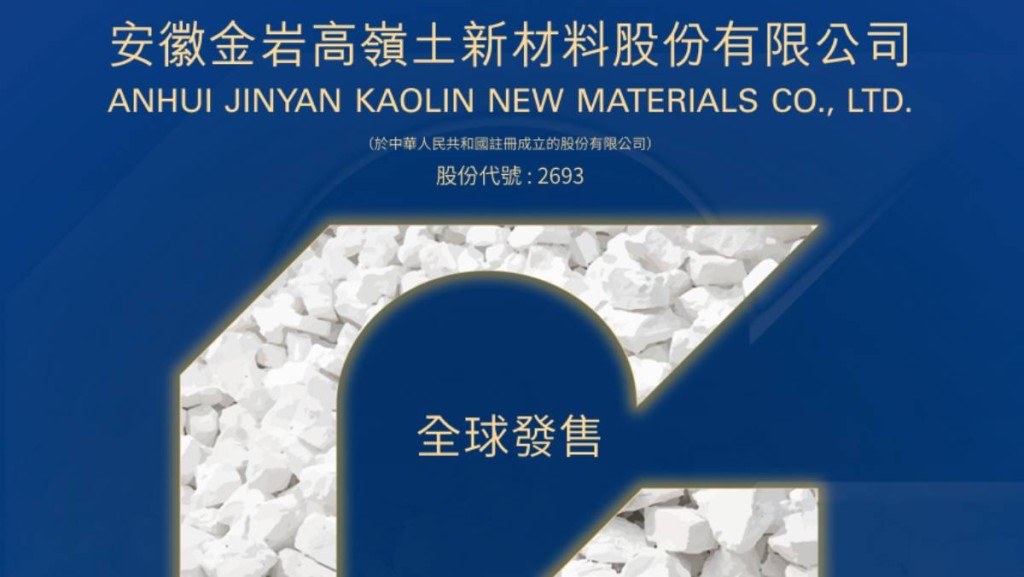 安徽金岩高嶺土新材料股份有限公司
ANHUI JINYAN KAOLIN NEW MATERIALS CO., LTD.

(於中華人民共和國註冊成立的股份有限公司)

股份代號：2693

全球發售